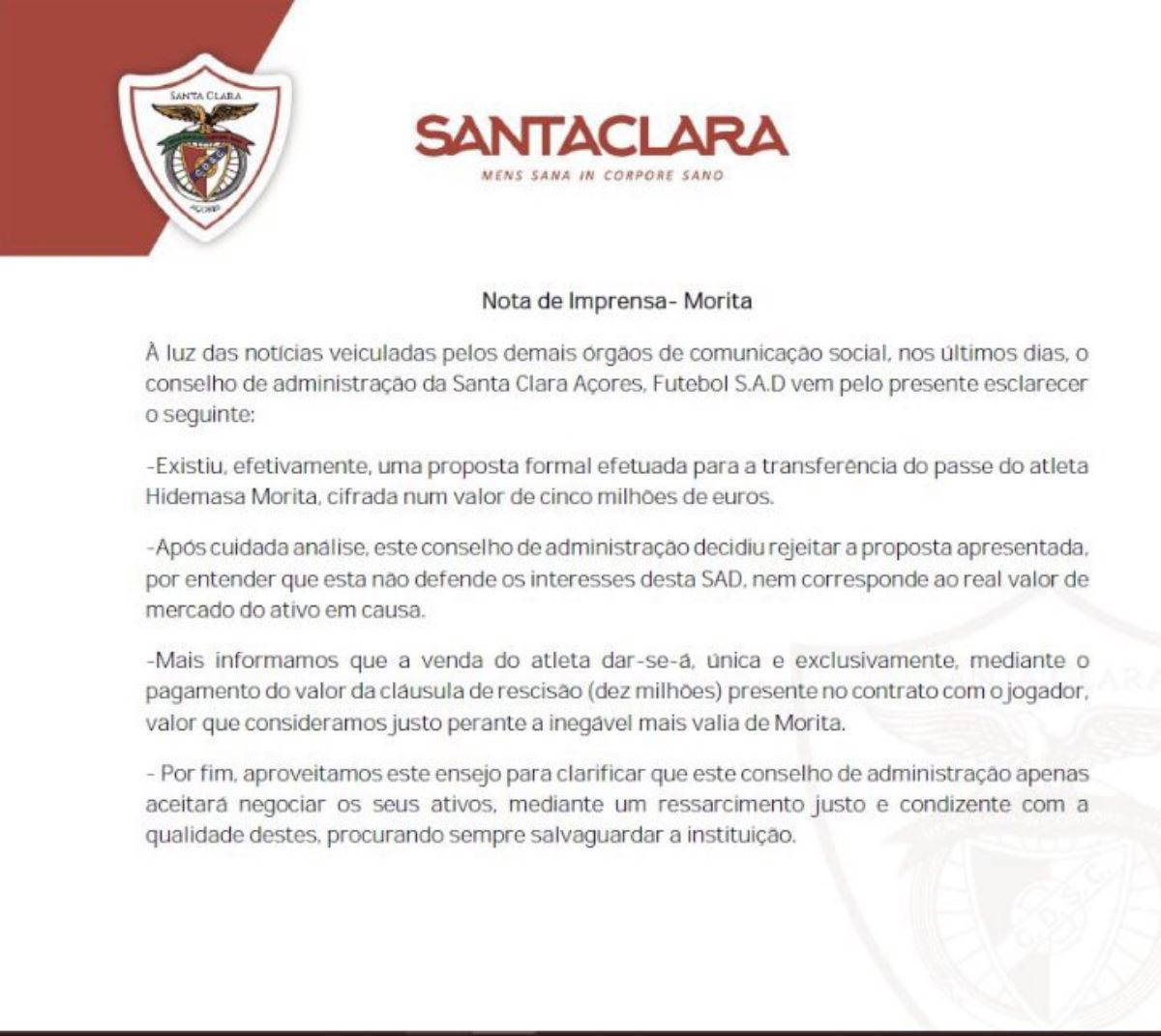 SANTA CLARA

AÇORES

SANTACLARA

MENS SANA IN CORPORE SANO

Nota de Imprensa- Morita

À luz das notícias veiculadas pelos demais órgãos de comunicação social, nos últimos dias, o conselho de administração da Santa Clara Açores, Futebol S.A.D vem pelo presente esclarecer o seguinte:

-Existiu, efetivamente, uma proposta formal efetuada para a transferência do passe do atleta Hidemasa Morita, cifrada num valor de cinco milhões de euros.

-Após cuidada análise, este conselho de administração decidiu rejeitar a proposta apresentada, por entender que esta não defende os interesses desta SAD, nem corresponde ao real valor de mercado do ativo em causa.

-Mais informamos que a venda do atleta dar-se-á, única e exclusivamente, mediante o pagamento do valor da cláusula de rescisão (dez milhões) presente no contrato com o jogador, valor que consideramos justo perante a inegável mais valia de Morita.

- Por fim, aproveitamos este ensejo para clarificar que este conselho de administração apenas aceitará negociar os seus ativos, mediante um ressarcimento justo e condizente com a qualidade destes, procurando sempre salvaguardar a instituição.